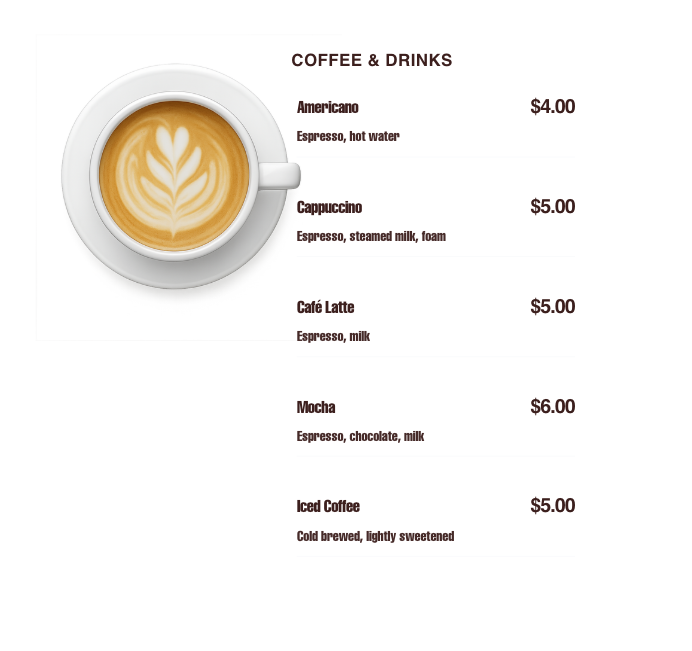 COFFEE & DRINKS

Americano $4.00
Espresso, hot water

Cappuccino $5.00
Espresso, steamed milk, foam

Café Latte $5.00
Espresso, milk

Mocha $6.00
Espresso, chocolate, milk

Iced Coffee $5.00
Cold brewed, lightly sweetened